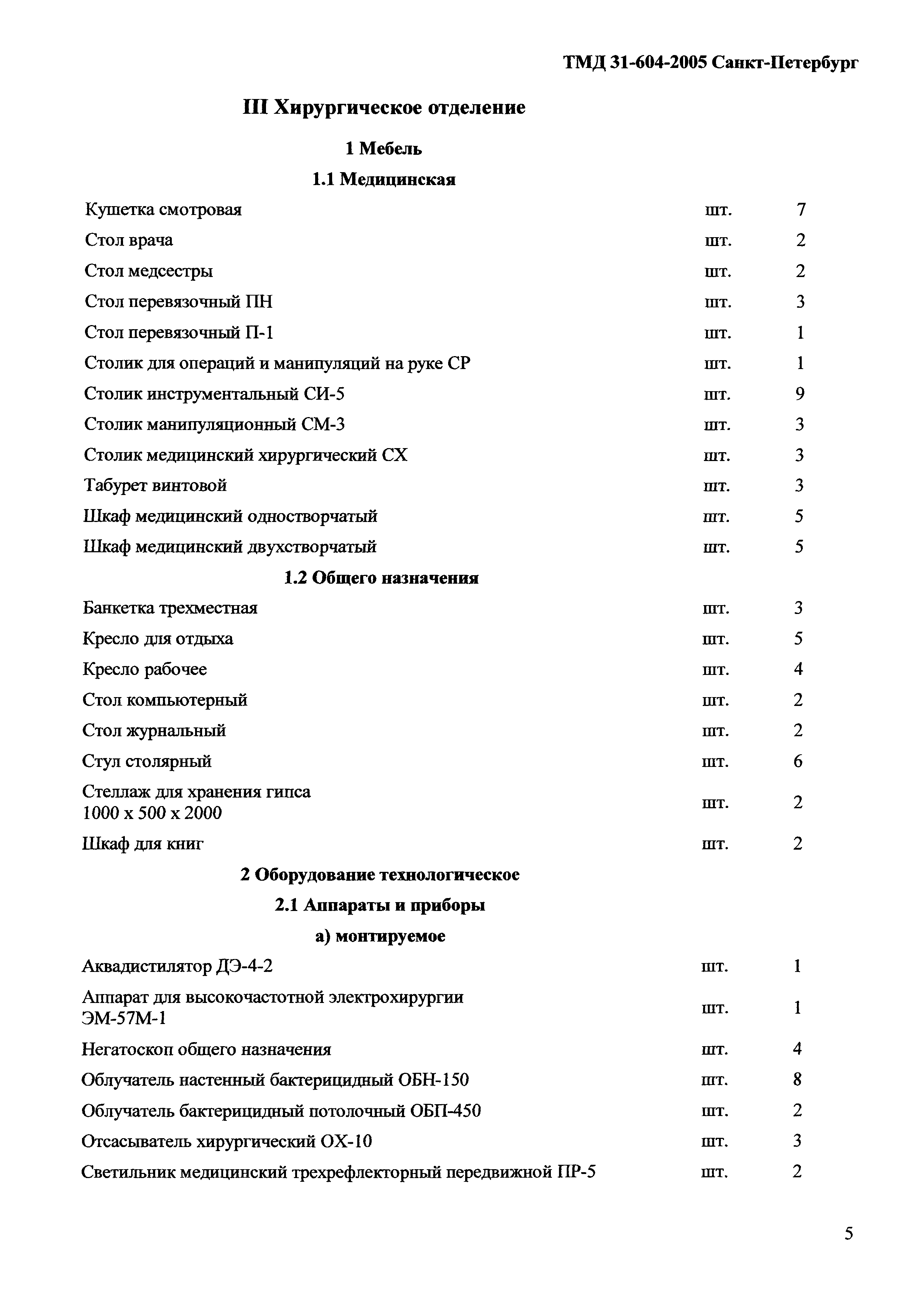 ТМД 31-604-2005 Санкт-Петербург

III Хирургическое отделение

1 Мебель

1.1 Медицинская

| | | |
|---|---|---|
| Кушетка смотровая | шт. | 7 |
| Стол врача | шт. | 2 |
| Стол медсестры | шт. | 2 |
| Стол перевязочный ПН | шт. | 3 |
| Стол перевязочный П-1 | шт. | 1 |
| Столик для операций и манипуляций на руке СР | шт. | 1 |
| Столик инструментальный СИ-5 | шт. | 9 |
| Столик манипуляционный СМ-3 | шт. | 3 |
| Столик медицинский хирургический СХ | шт. | 3 |
| Табурет винтовой | шт. | 3 |
| Шкаф медицинский одностворчатый | шт. | 5 |
| Шкаф медицинский двухстворчатый | шт. | 5 |

1.2 Общего назначения

| | | |
|---|---|---|
| Банкетка трехместная | шт. | 3 |
| Кресло для отдыха | шт. | 5 |
| Кресло рабочее | шт. | 4 |
| Стол компьютерный | шт. | 2 |
| Стол журнальный | шт. | 2 |
| Стул столярный | шт. | 6 |
| Стеллаж для хранения гипса 1000 х 500 х 2000 | шт. | 2 |
| Шкаф для книг | шт. | 2 |

2 Оборудование технологическое

2.1 Аппараты и приборы

а) монтируемое

| | | |
|---|---|---|
| Аквадистилятор ДЭ-4-2 | шт. | 1 |
| Аппарат для высокочастотной электрохирургии ЭМ-57М-1 | шт. | 1 |
| Негатоскоп общего назначения | шт. | 4 |
| Облучатель настенный бактерицидный ОБН-150 | шт. | 8 |
| Облучатель бактерицидный потолочный ОБП-450 | шт. | 2 |
| Отсасыватель хирургический ОХ-10 | шт. | 3 |
| Светильник медицинский трехрефлекторный передвижной ПР-5 | шт. | 2 |

5